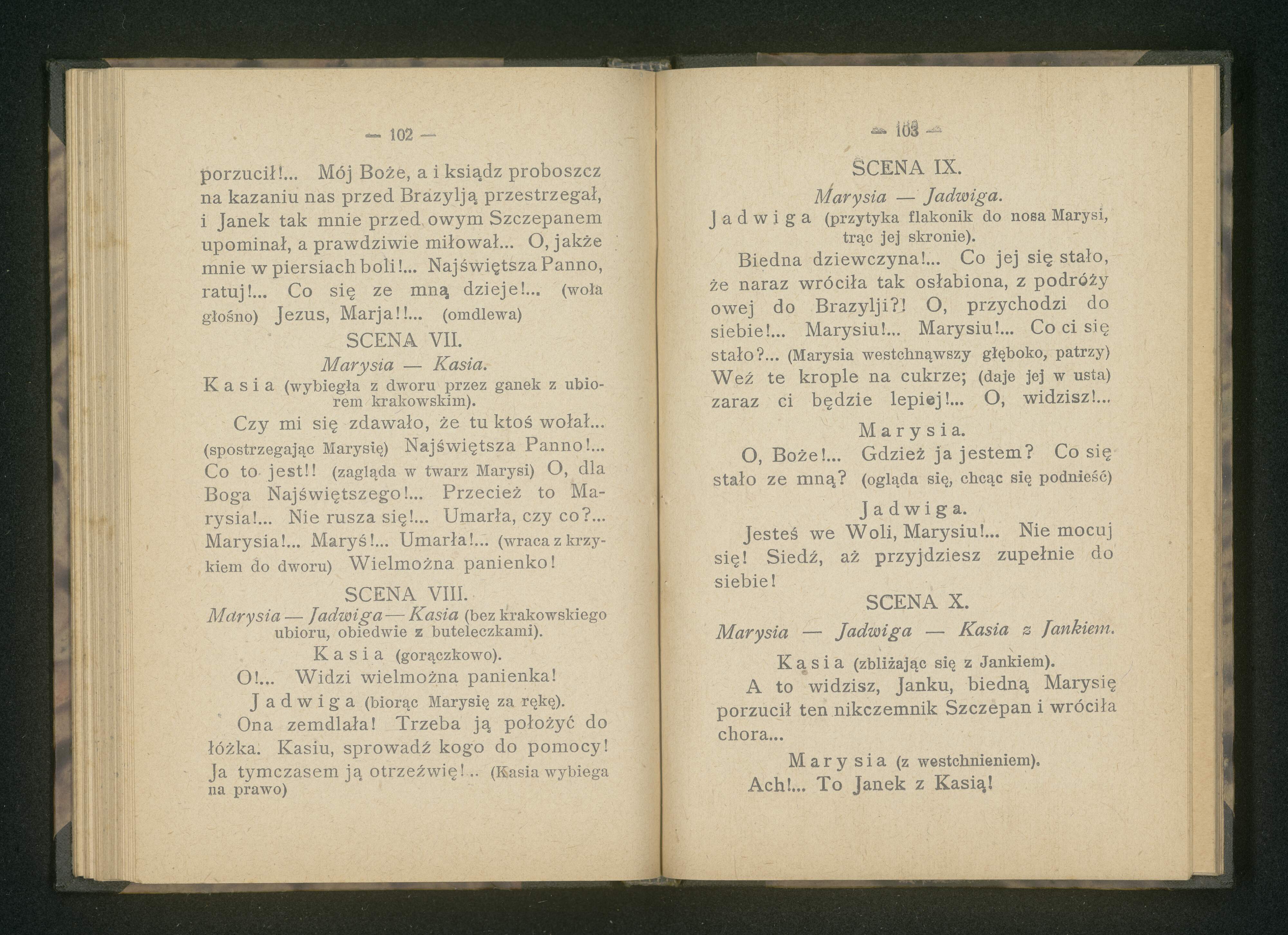 — 102 —

porzucił!... Mój Boże, a i ksiądz proboszcz na kazaniu nas przed Brazylją przestrzegał, i Janek tak mnie przed owym Szczepanem upominał, a prawdziwie miłował... O, jakże mnie w piersiach boli!... Najświętsza Panno, ratuj!... Co się ze mną dzieje!... (woła głośno) Jezus, Marja!!... (omdlewa)

SCENA VII.

Marysia — Kasia.

Kasia (wybiegła z dworu przez ganek z ubiorem krakowskim).

Czy mi się zdawało, że tu ktoś wołał... (spostrzegając Marysię) Najświętsza Panno!... Co to jest!! (zagląda w twarz Marysi) O, dla Boga Najświętszego!... Przecież to Marysia!... Nie rusza się!... Umarła, czy co?... Marysia!... Maryś!... Umarła!... (wraca z krzykiem do dworu) Wielmożna panienko!

SCENA VIII.

Marysia — Jadwiga — Kasia (bez krakowskiego ubioru, obiedwie z buteleczkami).

Kasia (gorączkowo).

O!... Widzi wielmożna panienka!

Jadwiga (biorąc Marysię za rękę).

Ona zemdlała! Trzeba ją położyć do łóżka. Kasiu, sprowadź kogo do pomocy! Ja tymczasem ją otrzeźwię!.. (Kasia wybiega na prawo)

— 103 —

SCENA IX.

Marysia — Jadwiga.

Jadwiga (przytyka flakonik do nosa Marysi, trąc jej skronie).

Biedna dziewczyna!... Co jej się stało, że naraz wróciła tak osłabiona, z podróży owej do Brazylji?! O, przychodzi do siebie!... Marysiu!... Marysiu!... Co ci się stało?... (Marysia westchnąwszy głęboko, patrzy) Weź te krople na cukrze; (daje jej w usta) zaraz ci będzie lepiej!... O, widzisz!...

Marysia.

O, Boże!... Gdzież ja jestem? Co się stało ze mną? (ogląda się, chcąc się podnieść)

Jadwiga.

Jesteś we Woli, Marysiu!... Nie mocuj się! Siedź, aż przyjdziesz zupełnie do siebie!

SCENA X.

Marysia — Jadwiga — Kasia z Jankiem.

Kasia (zbliżając się z Jankiem).

A to widzisz, Janku, biedną Marysię porzucił ten nikczemnik Szczepan i wróciła chora...

Marysia (z westchnieniem).

Ach!... To Janek z Kasią!